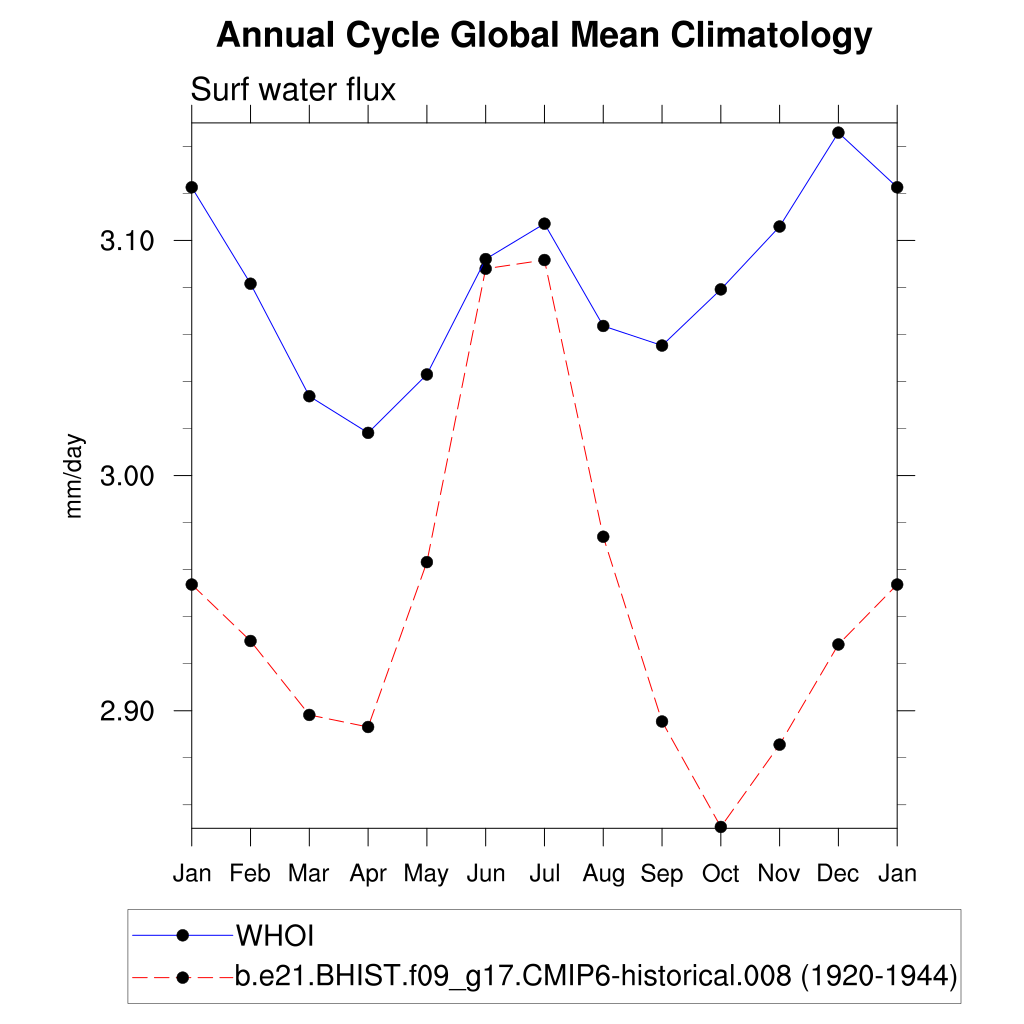 Annual Cycle Global Mean Climatology

Surf water flux

mm/day

3.10
3.00
2.90

Jan Feb Mar Apr May Jun Jul Aug Sep Oct Nov Dec Jan

WHOI
b.e21.BHIST.f09_g17.CMIP6-historical.008 (1920-1944)